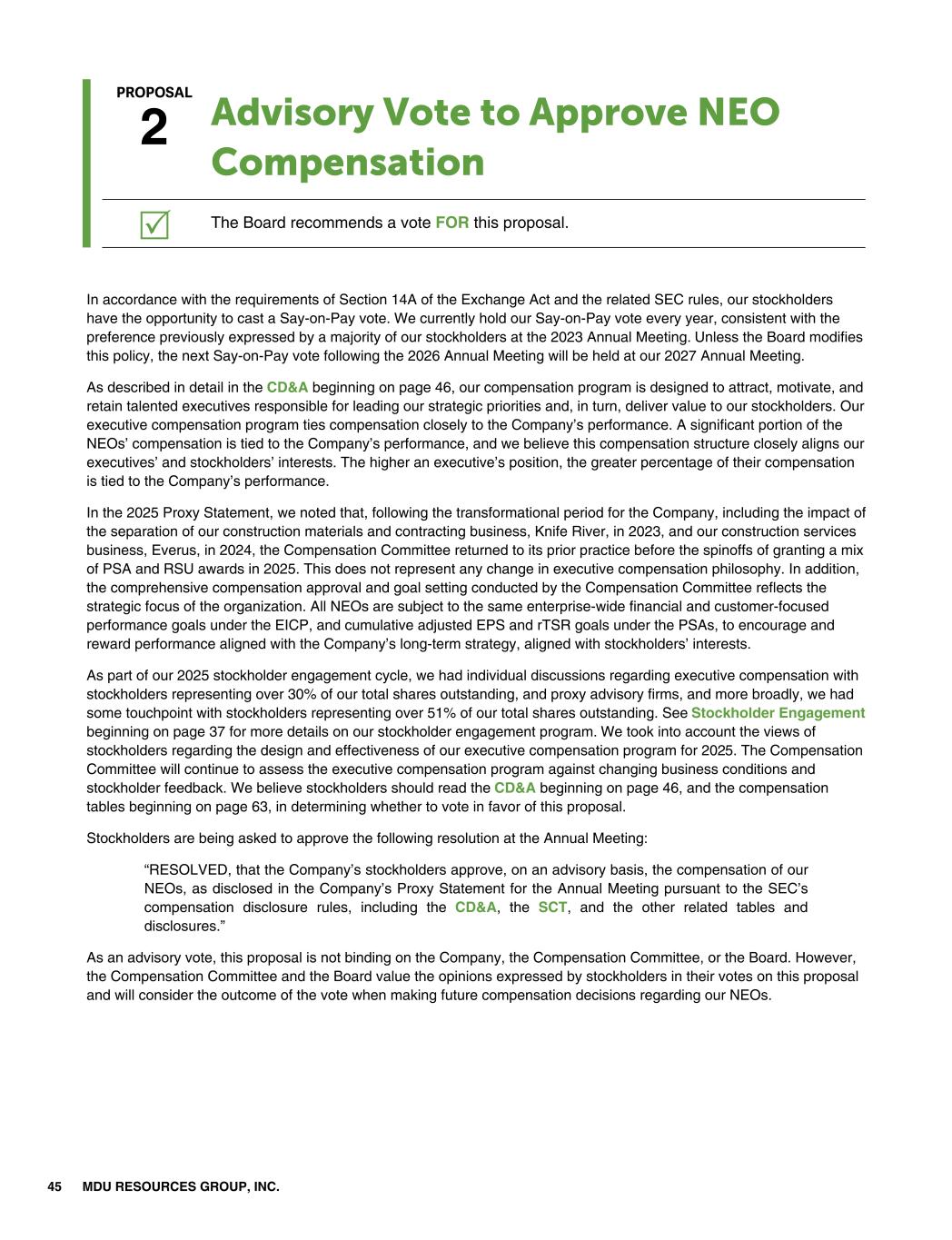 PROPOSAL
2

Advisory Vote to Approve NEO Compensation

The Board recommends a vote FOR this proposal.

In accordance with the requirements of Section 14A of the Exchange Act and the related SEC rules, our stockholders have the opportunity to cast a Say-on-Pay vote. We currently hold our Say-on-Pay vote every year, consistent with the preference previously expressed by a majority of our stockholders at the 2023 Annual Meeting. Unless the Board modifies this policy, the next Say-on-Pay vote following the 2026 Annual Meeting will be held at our 2027 Annual Meeting.

As described in detail in the CD&A beginning on page 46, our compensation program is designed to attract, motivate, and retain talented executives responsible for leading our strategic priorities and, in turn, deliver value to our stockholders. Our executive compensation program ties compensation closely to the Company's performance. A significant portion of the NEOs' compensation is tied to the Company's performance, and we believe this compensation structure closely aligns our executives' and stockholders' interests. The higher an executive's position, the greater percentage of their compensation is tied to the Company's performance.

In the 2025 Proxy Statement, we noted that, following the transformational period for the Company, including the impact of the separation of our construction materials and contracting business, Knife River, in 2023, and our construction services business, Everus, in 2024, the Compensation Committee returned to its prior practice before the spinoffs of granting a mix of PSA and RSU awards in 2025. This does not represent any change in executive compensation philosophy. In addition, the comprehensive compensation approval and goal setting conducted by the Compensation Committee reflects the strategic focus of the organization. All NEOs are subject to the same enterprise-wide financial and customer-focused performance goals under the EICP, and cumulative adjusted EPS and rTSR goals under the PSAs, to encourage and reward performance aligned with the Company's long-term strategy, aligned with stockholders' interests.

As part of our 2025 stockholder engagement cycle, we had individual discussions regarding executive compensation with stockholders representing over 30% of our total shares outstanding, and proxy advisory firms, and more broadly, we had some touchpoint with stockholders representing over 51% of our total shares outstanding. See Stockholder Engagement beginning on page 37 for more details on our stockholder engagement program. We took into account the views of stockholders regarding the design and effectiveness of our executive compensation program for 2025. The Compensation Committee will continue to assess the executive compensation program against changing business conditions and stockholder feedback. We believe stockholders should read the CD&A beginning on page 46, and the compensation tables beginning on page 63, in determining whether to vote in favor of this proposal.

Stockholders are being asked to approve the following resolution at the Annual Meeting:

"RESOLVED, that the Company's stockholders approve, on an advisory basis, the compensation of our NEOs, as disclosed in the Company's Proxy Statement for the Annual Meeting pursuant to the SEC's compensation disclosure rules, including the CD&A, the SCT, and the other related tables and disclosures."

As an advisory vote, this proposal is not binding on the Company, the Compensation Committee, or the Board. However, the Compensation Committee and the Board value the opinions expressed by stockholders in their votes on this proposal and will consider the outcome of the vote when making future compensation decisions regarding our NEOs.

45 MDU RESOURCES GROUP, INC.